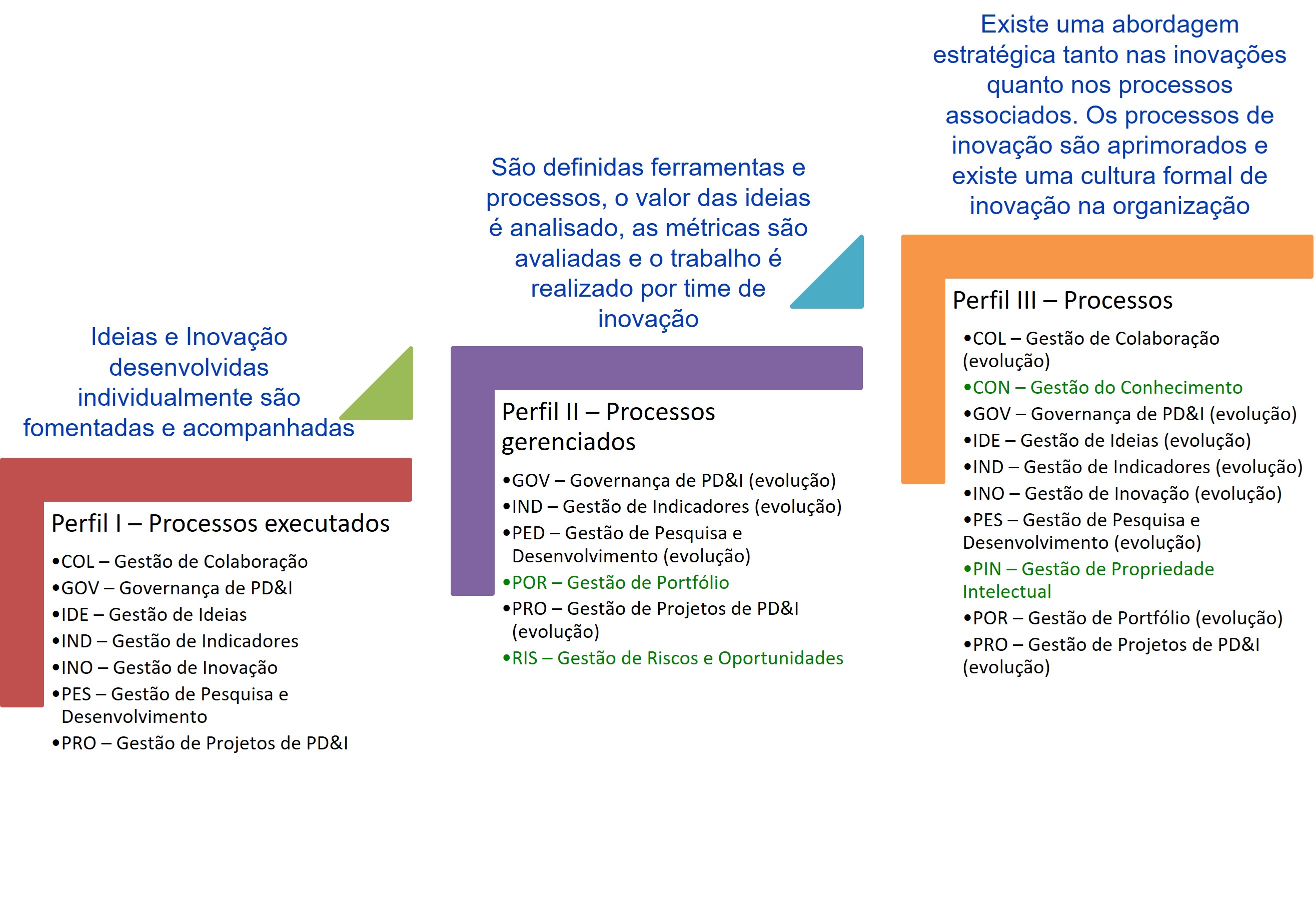 Ideias e Inovação desenvolvidas individualmente são fomentadas e acompanhadas

Perfil I – Processos executados

•COL – Gestão de Colaboração
•GOV – Governança de PD&I
•IDE – Gestão de Ideias
•IND – Gestão de Indicadores
•INO – Gestão de Inovação
•PES – Gestão de Pesquisa e Desenvolvimento
•PRO – Gestão de Projetos de PD&I

São definidas ferramentas e processos, o valor das ideias é analisado, as métricas são avaliadas e o trabalho é realizado por time de inovação

Perfil II – Processos gerenciados

•GOV – Governança de PD&I (evolução)
•IND – Gestão de Indicadores (evolução)
•PED – Gestão de Pesquisa e Desenvolvimento (evolução)
•POR – Gestão de Portfólio
•PRO – Gestão de Projetos de PD&I (evolução)
•RIS – Gestão de Riscos e Oportunidades

Existe uma abordagem estratégica tanto nas inovações quanto nos processos associados. Os processos de inovação são aprimorados e existe uma cultura formal de inovação na organização

Perfil III – Processos

•COL – Gestão de Colaboração (evolução)
•CON – Gestão do Conhecimento
•GOV – Governança de PD&I (evolução)
•IDE – Gestão de Ideias (evolução)
•IND – Gestão de Indicadores (evolução)
•INO – Gestão de Inovação (evolução)
•PES – Gestão de Pesquisa e Desenvolvimento (evolução)
•PIN – Gestão de Propriedade Intelectual
•POR – Gestão de Portfólio (evolução)
•PRO – Gestão de Projetos de PD&I (evolução)